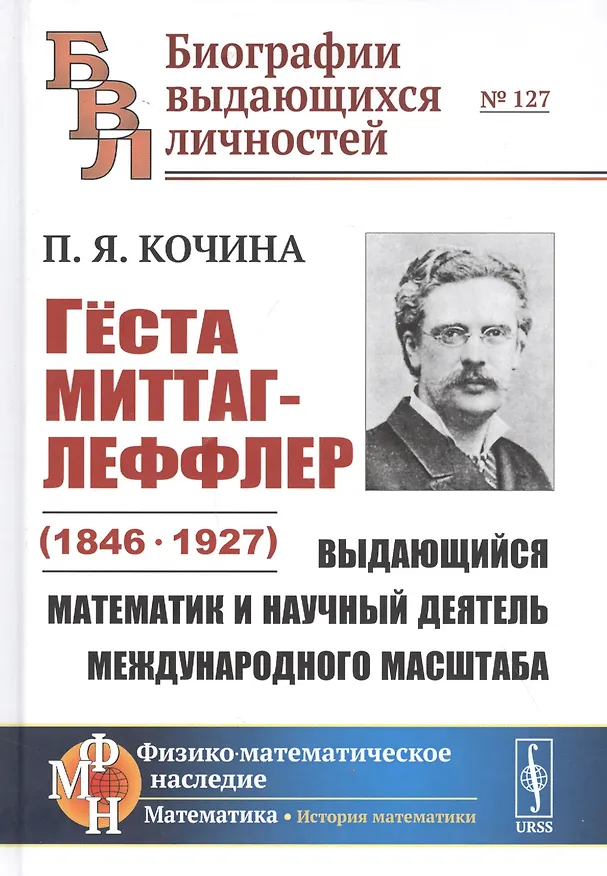 БВЛ

Биографии выдающихся личностей

№ 127

П. Я. КОЧИНА

ГЁСТА МИТТАГ-ЛЕФФЛЕР

(1846 · 1927)

ВЫДАЮЩИЙСЯ МАТЕМАТИК И НАУЧНЫЙ ДЕЯТЕЛЬ МЕЖДУНАРОДНОГО МАСШТАБА

ФМН

Физико-математическое наследие

Математика • История математики

URSS